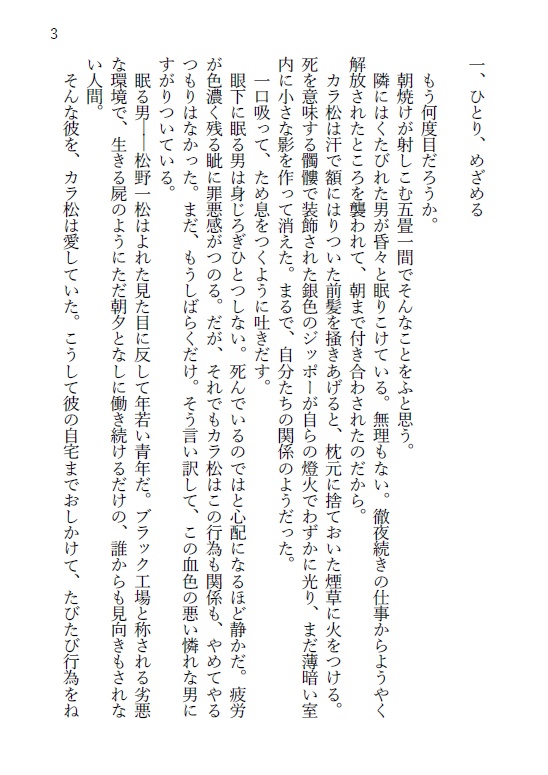 3

一、ひとり、めざめる

もう何度目だろうか。

朝焼けが射しこむ五畳一間でそんなことをふと思う。

隣にはくたびれた男が昏々と眠りこけている。無理もない。徹夜続きの仕事からようやく解放されたところを襲われて、朝まで付き合わされたのだから。

カラ松は汗で額にはりついた前髪を掻きあげると、枕元に捨ておいた煙草に火をつける。死を意味する髑髏で装飾された銀色のジッポーが自らの燈火でわずかに光り、まだ薄暗い室内に小さな影を作って消えた。まるで、自分たちの関係のようだった。

一口吸って、ため息をつくように吐きだす。

眼下に眠る男は身じろぎひとつしない。死んでいるのではと心配になるほど静かだ。疲労が色濃く残る眦に罪悪感がつのる。だが、それでもカラ松はこの行為も関係も、やめてやるつもりはなかった。まだ、もうしばらくだけ。そう言い訳して、この血色の悪い憐れな男にすがりついている。

眠る男——松野一松はよれた見た目に反して年若い青年だ。ブラック工場と称される劣悪な環境で、生きる屍のようにただ朝夕となしに働き続けるだけの、誰からも見向きもされない人間。

そんな彼を、カラ松は愛していた。こうして彼の自宅までおしかけて、たびたび行為をね